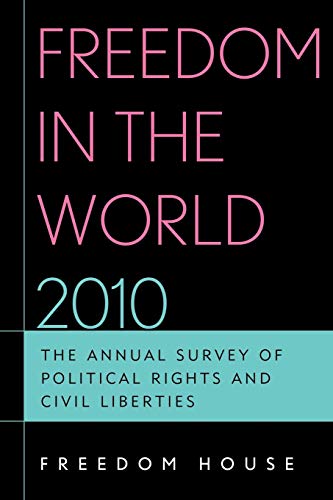 FREEDOM IN THE WORLD 2010

THE ANNUAL SURVEY OF POLITICAL RIGHTS AND CIVIL LIBERTIES

FREEDOM HOUSE